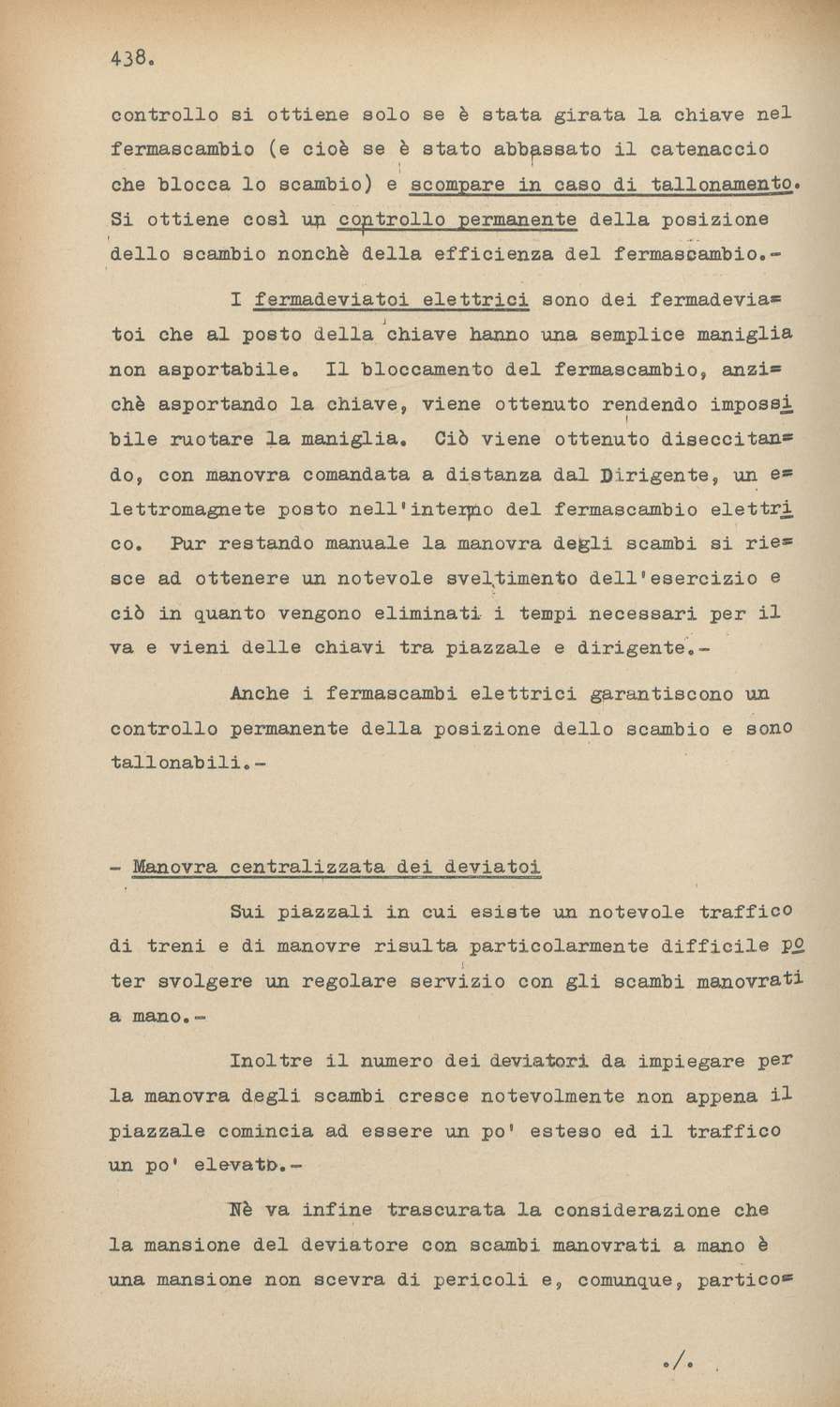 438.

controllo si ottiene solo se è stata girata la chiave nel fermascambio (e cioè se è stato abbassato il catenaccio che blocca lo scambio) e scompare in caso di tallonamento. Si ottiene così un controllo permanente della posizione dello scambio nonchè della efficienza del fermascambio.-

I fermadeviatoi elettrici sono dei fermadeviatoi che al posto della chiave hanno una semplice maniglia non asportabile. Il bloccamento del fermascambio, anzichè asportando la chiave, viene ottenuto rendendo impossibile ruotare la maniglia. Ciò viene ottenuto diseccitando, con manovra comandata a distanza dal Dirigente, un elettromagnete posto nell'interno del fermascambio elettrico. Pur restando manuale la manovra degli scambi si riesce ad ottenere un notevole sveltimento dell'esercizio e ciò in quanto vengono eliminati i tempi necessari per il va e vieni delle chiavi tra piazzale e dirigente.-

Anche i fermascambi elettrici garantiscono un controllo permanente della posizione dello scambio e sono tallonabili.-

- Manovra centralizzata dei deviatoi

Sui piazzali in cui esiste un notevole traffico di treni e di manovre risulta particolarmente difficile poter svolgere un regolare servizio con gli scambi manovrati a mano.-

Inoltre il numero dei deviatori da impiegare per la manovra degli scambi cresce notevolmente non appena il piazzale comincia ad essere un po' esteso ed il traffico un po' elevato.-

Nè va infine trascurata la considerazione che la mansione del deviatore con scambi manovrati a mano è una mansione non scevra di pericoli e, comunque, partico=

./.